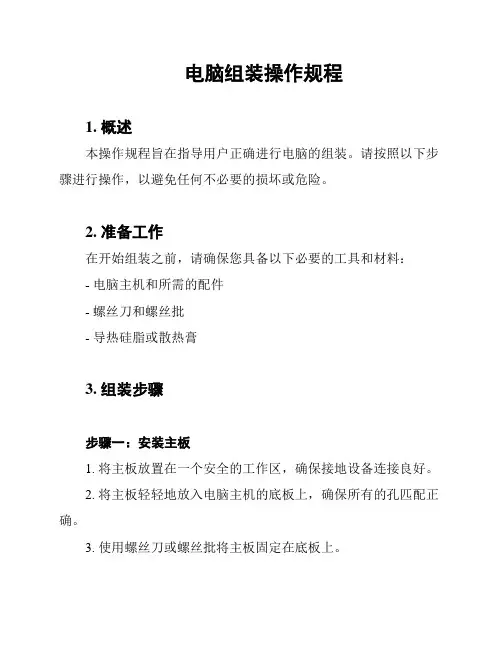 电脑组装操作规程

1. 概述

本操作规程旨在指导用户正确进行电脑的组装。请按照以下步骤进行操作，以避免任何不必要的损坏或危险。

2. 准备工作

在开始组装之前，请确保您具备以下必要的工具和材料：

- 电脑主机和所需的配件

- 螺丝刀和螺丝批

- 导热硅脂或散热膏

3. 组装步骤

步骤一：安装主板

1. 将主板放置在一个安全的工作区，确保接地设备连接良好。

2. 将主板轻轻地放入电脑主机的底板上，确保所有的孔匹配正确。

3. 使用螺丝刀或螺丝批将主板固定在底板上。